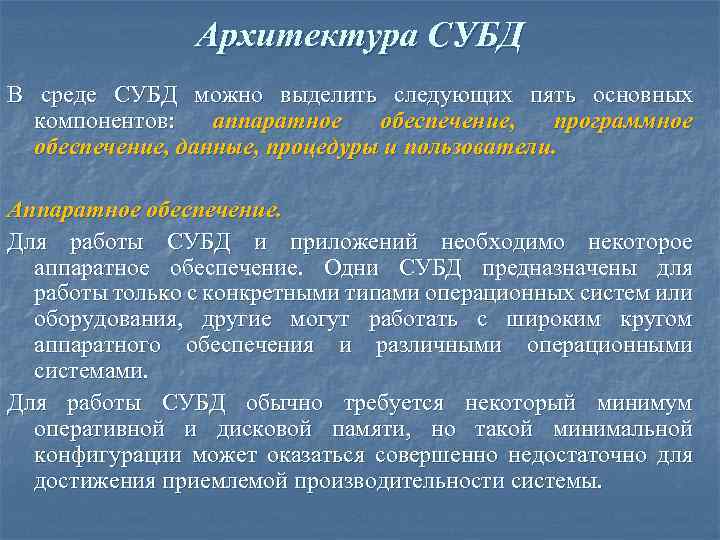 Архитектура СУБД

В среде СУБД можно выделить следующих пять основных компонентов: аппаратное обеспечение, программное обеспечение, данные, процедуры и пользователи.

Аппаратное обеспечение.

Для работы СУБД и приложений необходимо некоторое аппаратное обеспечение. Одни СУБД предназначены для работы только с конкретными типами операционных систем или оборудования, другие могут работать с широким кругом аппаратного обеспечения и различными операционными системами.

Для работы СУБД обычно требуется некоторый минимум оперативной и дисковой памяти, но такой минимальной конфигурации может оказаться совершенно недостаточно для достижения приемлемой производительности системы.